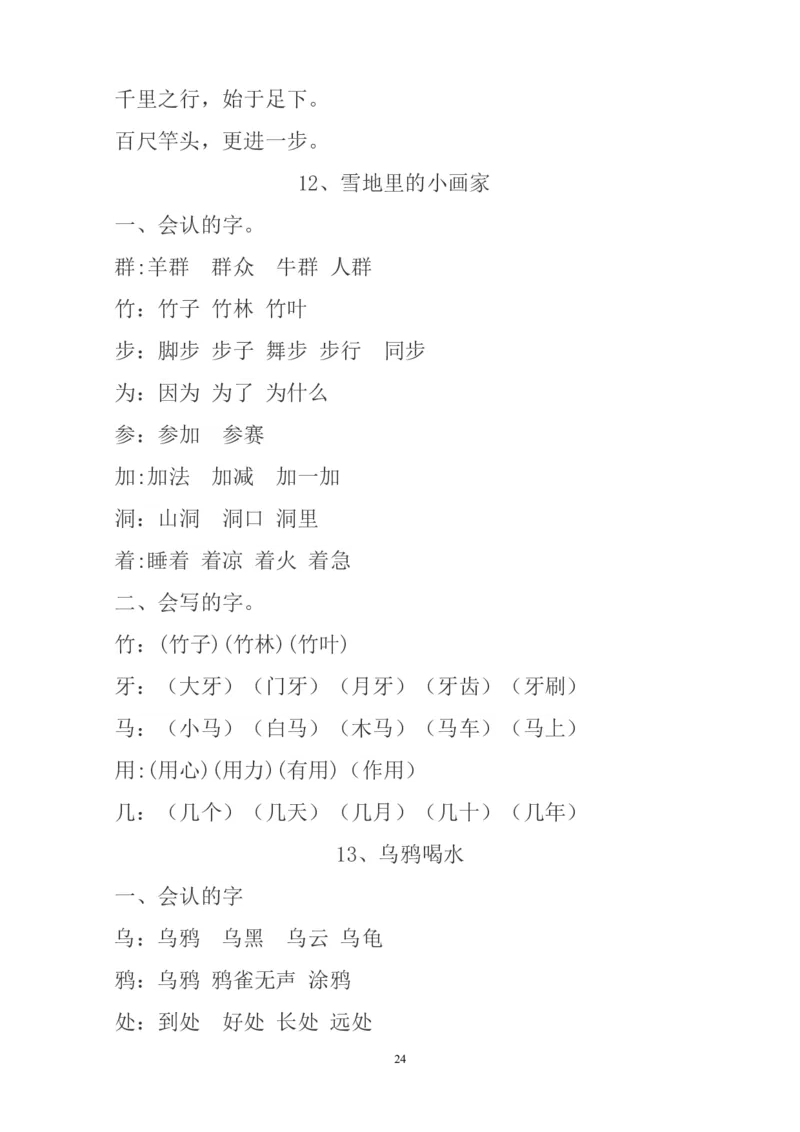 千里之行，始于足下。

百尺竿头，更进一步。

12、雪地里的小画家

一、会认的字。

群:羊群 群众 牛群 人群

竹：竹子 竹林 竹叶

步：脚步 步子 舞步 步行 同步

为：因为 为了 为什么

参：参加 参赛

加:加法 加减 加一加

洞：山洞 洞口 洞里

着:睡着 着凉 着火 着急

二、会写的字。

竹：(竹子)(竹林)(竹叶)

牙：（大牙）（门牙）（月牙）（牙齿）（牙刷）

马：（小马）（白马）（木马）（马车）（马上）

用:(用心)(用力)(有用)(作用)

几：（几个）（几天）（几月）（几十）（几年）

13、乌鸦喝水

一、会认的字

乌：乌鸦 乌黑 乌云 乌龟

鸦：乌鸦 鸦雀无声 涂鸦

处：到处 好处 长处 远处

24